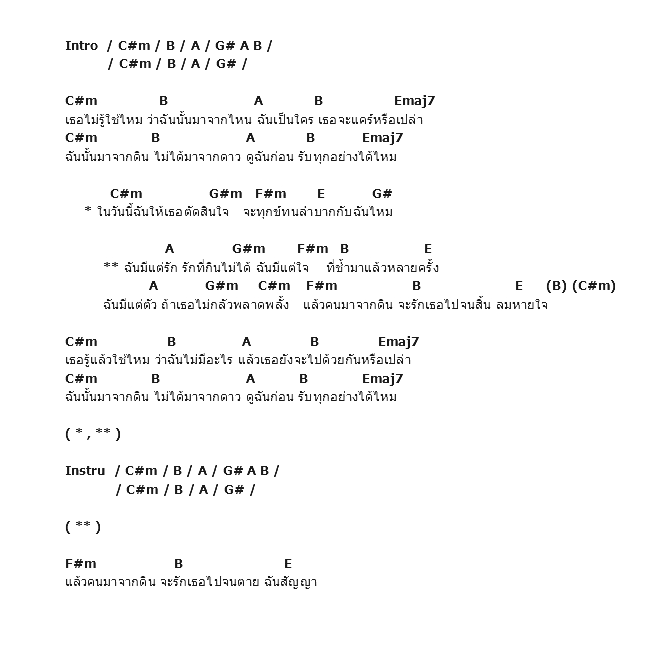 Intro / C#m / B / A / G# A B /
/ C#m / B / A / G# /

C#m B A B Emaj7
เธอไม่รู้ใช่ไหม ว่าฉันนั้นมาจากไหน ฉันเป็นใคร เธอจะแคร์หรือเปล่า
C#m B A B Emaj7
ฉันนั้นมาจากดิน ไม่ได้มาจากดาว ดูฉันก่อน รับทุกอย่างได้ไหม

C#m G#m F#m E G#
* ในวันนี้ฉันให้เธอตัดสินใจ จะทุกข์ทนลำบากกับฉันไหม

A G#m F#m B E
** ฉันมีแต่รัก รักที่กินไม่ได้ ฉันมีแต่ใจ ที่ช้ำมาแล้วหลายครั้ง
A G#m C#m F#m B E (B) (C#m)
ฉันมีแต่ตัว ถ้าเธอไม่กลัวพลาดพลั้ง แล้วคนมาจากดิน จะรักเธอไปจนสิ้น ลมหายใจ

C#m B A B Emaj7
เธอรู้แล้วใช่ไหม ว่าฉันไม่มีอะไร แล้วเธอยังจะไปด้วยกันหรือเปล่า
C#m B A B Emaj7
ฉันนั้นมาจากดิน ไม่ได้มาจากดาว ดูฉันก่อน รับทุกอย่างได้ไหม

( * , ** )

Instru / C#m / B / A / G# A B /
/ C#m / B / A / G# /

( ** )

F#m B E
แล้วคนมาจากดิน จะรักเธอไปจนตาย ฉันสัญญา